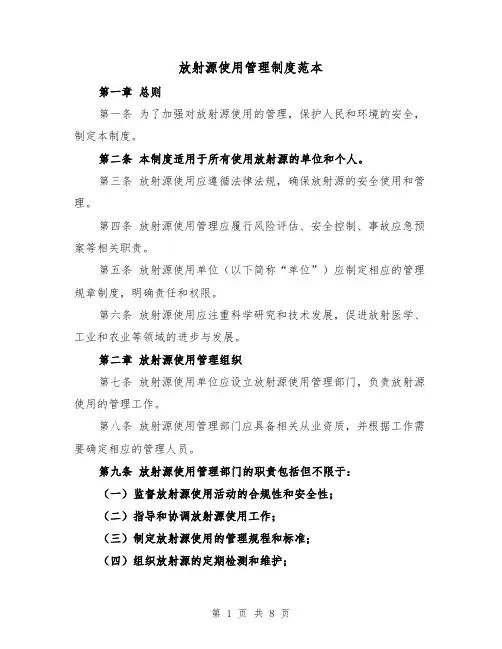 放射源使用管理制度范本

第一章 总则

第一条 为了加强对放射源使用的管理，保护人民和环境的安全，制定本制度。

第二条 本制度适用于所有使用放射源的单位和个人。

第三条 放射源使用应遵循法律法规，确保放射源的安全使用和管理。

第四条 放射源使用管理应履行风险评估、安全控制、事故应急预案等相关职责。

第五条 放射源使用单位（以下简称“单位”）应制定相应的管理规章制度，明确责任和权限。

第六条 放射源使用应注重科学研究和技术发展，促进放射医学、工业和农业等领域的进步与发展。

第二章 放射源使用管理组织

第七条 放射源使用单位应设立放射源使用管理部门，负责放射源使用的管理工作。

第八条 放射源使用管理部门应具备相关从业资质，并根据工作需要确定相应的管理人员。

第九条 放射源使用管理部门的职责包括但不限于：

（一）监督放射源使用活动的合规性和安全性；

（二）指导和协调放射源使用工作；

（三）制定放射源使用的管理规程和标准；

（四）组织放射源的定期检测和维护；

第 1 页 共 8 页